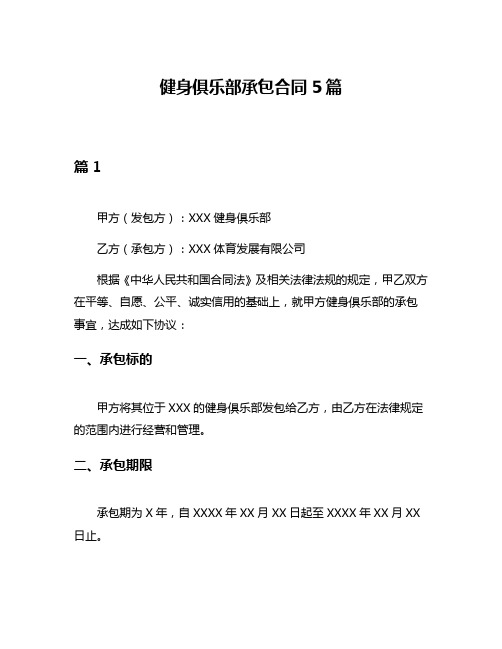 健身俱乐部承包合同 5 篇

篇 1

甲方（发包方）：XXX 健身俱乐部

乙方（承包方）：XXX 体育发展有限公司

根据《中华人民共和国合同法》及相关法律法规的规定，甲乙双方在平等、自愿、公平、诚实信用的基础上，就甲方健身俱乐部的承包事宜，达成如下协议：

一、承包标的

甲方将其位于 XXX 的健身俱乐部发包给乙方，由乙方在法律规定的范围内进行经营和管理。

二、承包期限

承包期为 X 年，自 XXXX 年 XX 月 XX 日起至 XXXX 年 XX 月 XX 日止。